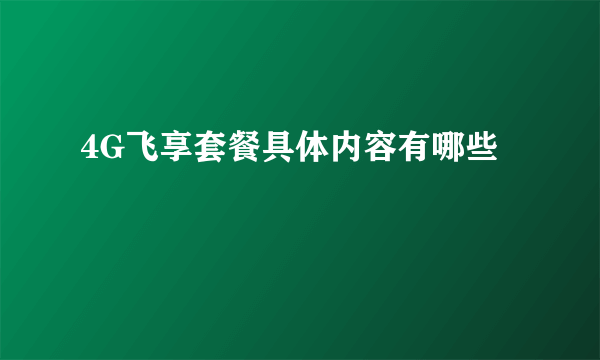 4G飞享套餐具体内容有哪些